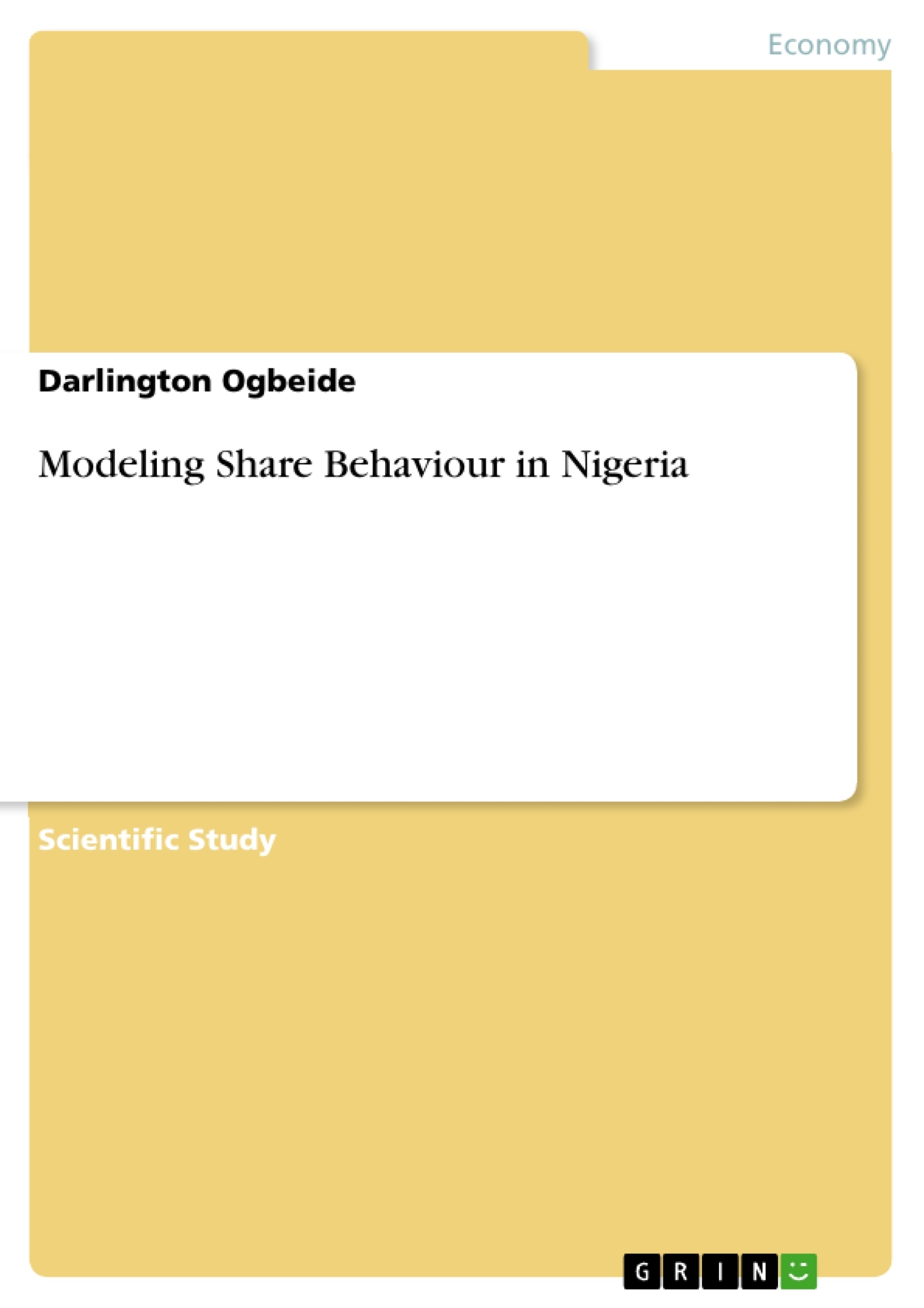 Economy

Darlington Ogbeide

Modeling Share Behaviour in Nigeria

Scientific Study

GRIN